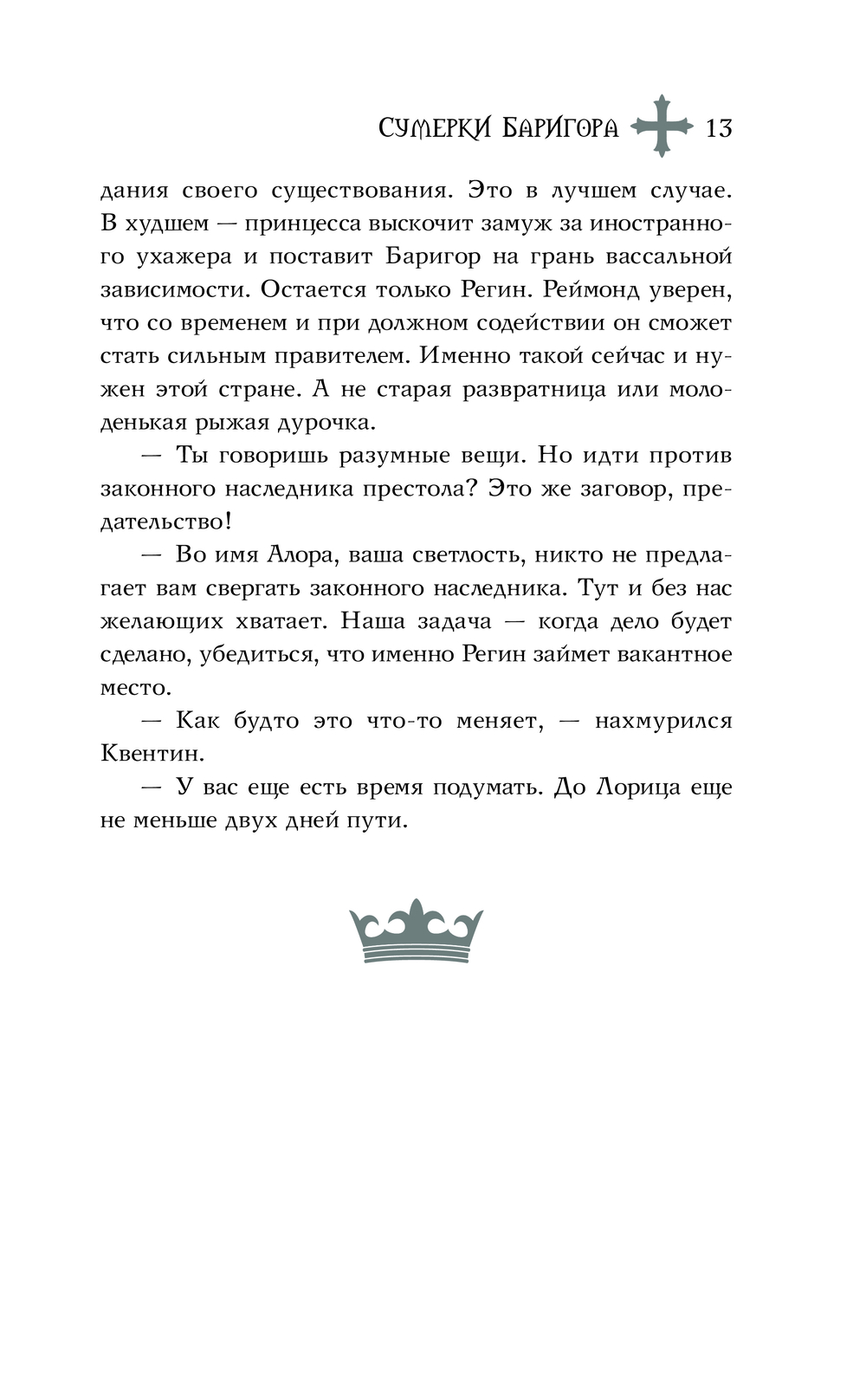 СУМЕРКИ БАРИГОРА 13

дания своего существования. Это в лучшем случае. В худшем — принцесса выскочит замуж за иностранного ухажера и поставит Баригор на грань вассальной зависимости. Остается только Регин. Реймонд уверен, что со временем и при должном содействии он сможет стать сильным правителем. Именно такой сейчас и нужен этой стране. А не старая развратница или молоденькая рыжая дурочка.

— Ты говоришь разумные вещи. Но идти против законного наследника престола? Это же заговор, предательство!

— Во имя Алора, ваша светлость, никто не предлагает вам свергать законного наследника. Тут и без нас желающих хватает. Наша задача — когда дело будет сделано, убедиться, что именно Регин займет вакантное место.

— Как будто это что-то меняет, — нахмурился Квентин.

— У вас еще есть время подумать. До Лорица еще не меньше двух дней пути.